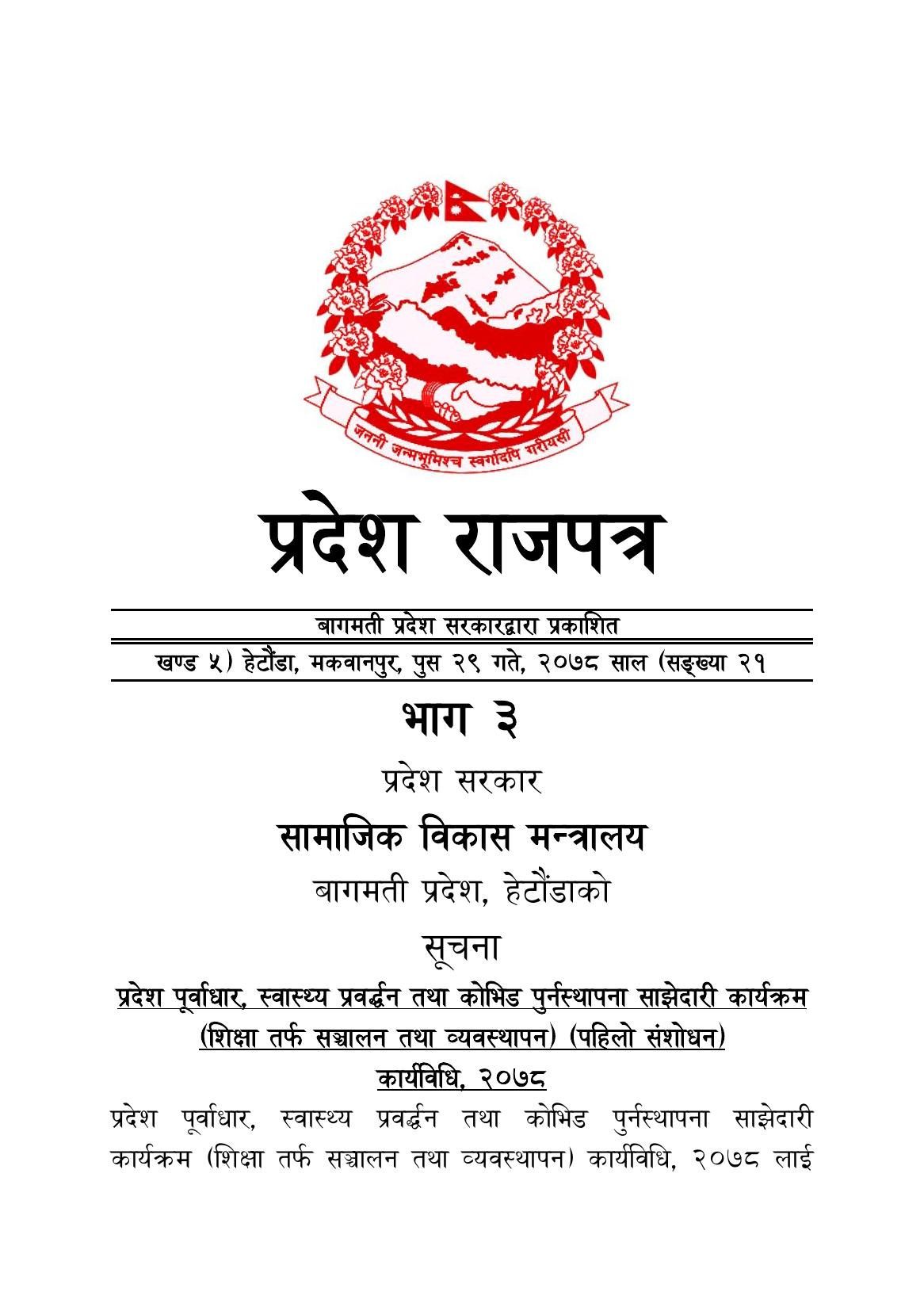 जननी जन्मभूमिश्च स्वर्गादपि गरीयसी

प्रदेश राजपत्र

बागमती प्रदेश सरकारद्वारा प्रकाशित

खण्ड ५) हेटौंडा, मकवानपुर, पुस २९ गते, २०७८ साल (सङ्ख्या २१

भाग ३

प्रदेश सरकार

सामाजिक विकास मन्त्रालय

बागमती प्रदेश, हेटौंडाको

सूचना

प्रदेश पूर्वाधार, स्वास्थ्य प्रवर्द्धन तथा कोभिड पुर्नस्थापना साझेदारी कार्यक्रम (शिक्षा तर्फ सञ्चालन तथा व्यवस्थापन) (पहिलो संशोधन) कार्यविधि, २०७८

प्रदेश पूर्वाधार, स्वास्थ्य प्रवर्द्धन तथा कोभिड पुर्नस्थापना साझेदारी कार्यक्रम (शिक्षा तर्फ सञ्चालन तथा व्यवस्थापन) कार्यविधि, २०७८ लाई